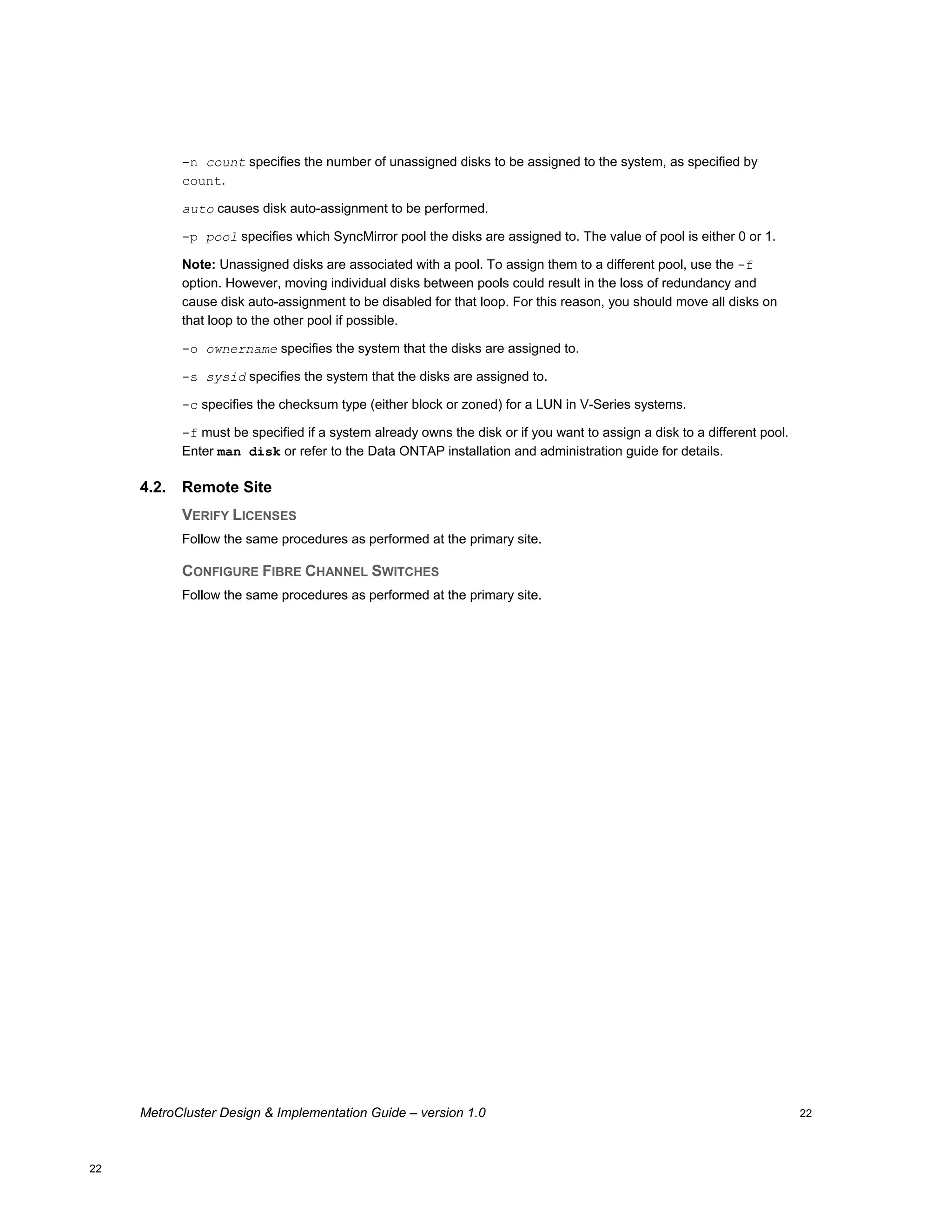 -n count specifies the number of unassigned disks to be assigned to the system, as specified by count.

auto causes disk auto-assignment to be performed.

-p pool specifies which SyncMirror pool the disks are assigned to. The value of pool is either 0 or 1.

Note: Unassigned disks are associated with a pool. To assign them to a different pool, use the -f option. However, moving individual disks between pools could result in the loss of redundancy and cause disk auto-assignment to be disabled for that loop. For this reason, you should move all disks on that loop to the other pool if possible.

-o ownername specifies the system that the disks are assigned to.

-s sysid specifies the system that the disks are assigned to.

-c specifies the checksum type (either block or zoned) for a LUN in V-Series systems.

-f must be specified if a system already owns the disk or if you want to assign a disk to a different pool. Enter man disk or refer to the Data ONTAP installation and administration guide for details.

4.2. Remote Site

VERIFY LICENSES

Follow the same procedures as performed at the primary site.

CONFIGURE FIBRE CHANNEL SWITCHES

Follow the same procedures as performed at the primary site.

MetroCluster Design & Implementation Guide – version 1.0 22

22